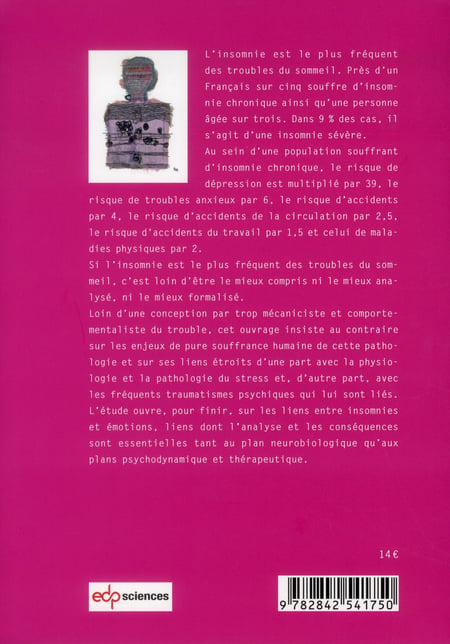 L'insomnie est le plus fréquent des troubles du sommeil. Près d'un Français sur cinq souffre d'insomnie chronique ainsi qu'une personne âgée sur trois. Dans 9 % des cas, il s'agit d'une insomnie sévère.

Au sein d'une population souffrant d'insomnie chronique, le risque de dépression est multiplié par 39, le risque de troubles anxieux par 6, le risque d'accidents par 4, le risque d'accidents de la circulation par 2,5, le risque d'accidents du travail par 1,5 et celui de maladies physiques par 2.

Si l'insomnie est le plus fréquent des troubles du sommeil, c'est loin d'être le mieux compris ni le mieux analysé, ni le mieux formalisé.

Loin d'une conception par trop mécaniciste et comportementaliste du trouble, cet ouvrage insiste au contraire sur les enjeux de pure souffrance humaine de cette pathologie et sur ses liens étroits d'une part avec la physiologie et la pathologie du stress et, d'autre part, avec les fréquents traumatismes psychiques qui lui sont liés.

L'étude ouvre, pour finir, sur les liens entre insomnies et émotions, liens dont l'analyse et les conséquences sont essentielles tant au plan neurobiologique qu'aux plans psychodynamique et thérapeutique.

14€

edp sciences

9 782842 541750